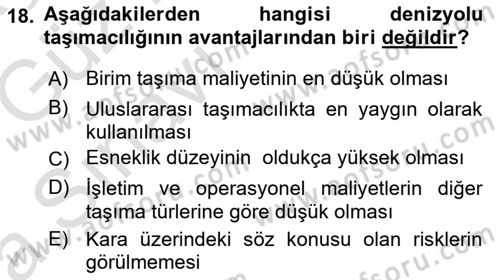 18. Aşağıdakilerden hangisi denizyolu taşımacılığının avantajlarından biri değildir?

A) Birim taşıma maliyetinin en düşük olması

B) Uluslararası taşımacılıkta en yaygın olarak kullanılması

C) Esneklik düzeyinin oldukça yüksek olması

D) İşletim ve operasyonel maliyetlerin diğer taşıma türlerine göre düşük olması

E) Kara üzerindeki söz konusu olan risklerin görülmemesi

www.aofsoru.com